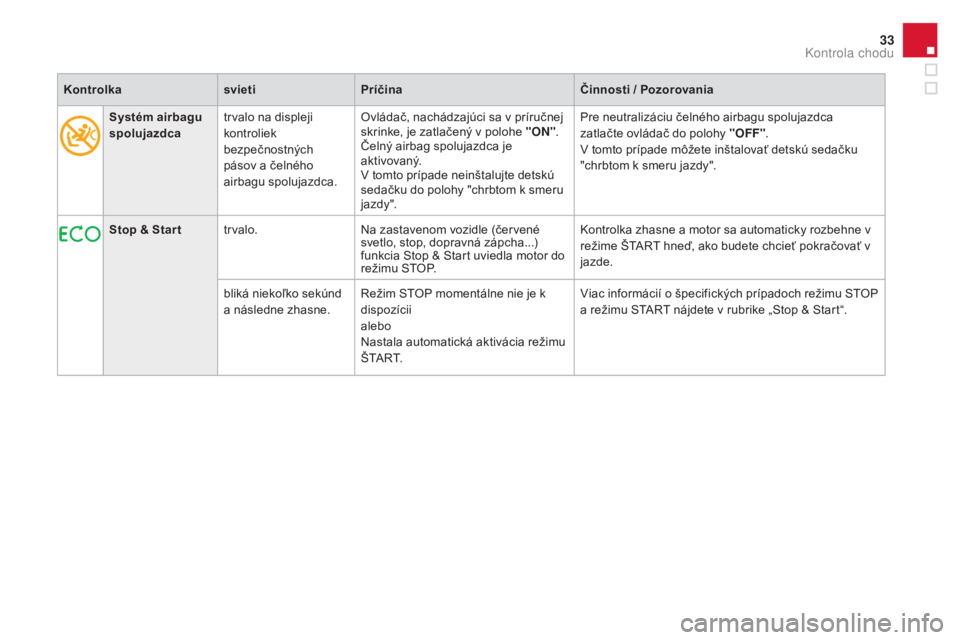 33
Kontrola chodu

| Kontrolka | | svieti | Príčina | Činnosti / Pozorovania |
|---|---|---|---|---|
| | Systém airbagu spolujazdca | trvalo na displeji kontroliek bezpečnostných pásov a čelného airbagu spolujazdca. | Ovládač, nachádzajúci sa v príručnej skrinke, je zatlačený v polohe "ON". Čelný airbag spolujazdca je aktivovaný. V tomto prípade neinštalujte detskú sedačku do polohy "chrbtom k smeru jazdy". | Pre neutralizáciu čelného airbagu spolujazdca zatlačte ovládač do polohy "OFF". V tomto prípade môžete inštalovať detskú sedačku "chrbtom k smeru jazdy". |
| ECO | Stop & Start | trvalo. | Na zastavenom vozidle (červené svetlo, stop, dopravná zápcha...) funkcia Stop & Start uviedla motor do režimu STOP. | Kontrolka zhasne a motor sa automaticky rozbehne v režime ŠTART hneď, ako budete chcieť pokračovať v jazde. |
| | | bliká niekoľko sekúnd a následne zhasne. | Režim STOP momentálne nie je k dispozícii alebo Nastala automatická aktivácia režimu ŠTART. | Viac informácií o špecifických prípadoch režimu STOP a režimu START nájdete v rubrike „Stop & Start“. |

carmanualsonline.info